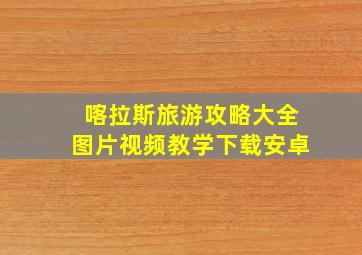 喀拉斯旅游攻略大全
图片视频教学下载安卓